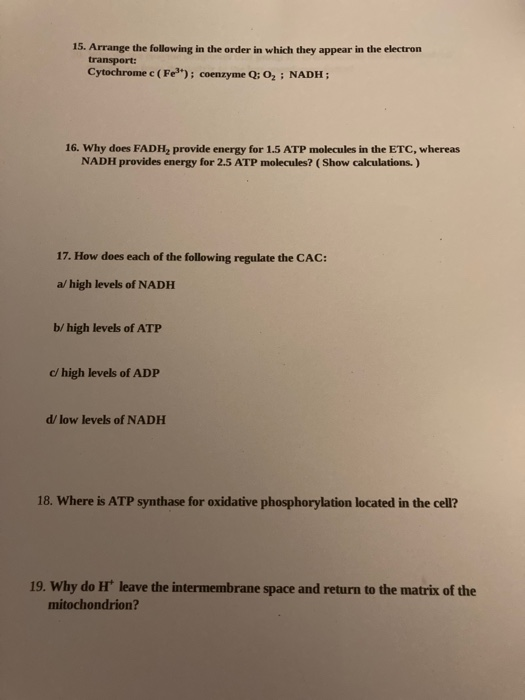 15. Arrange the following in the order in which they appear in the electron transport:
Cytochrome c ( $Fe^{3+}$) ; coenzyme Q; $O_2$ ; NADH ;

16. Why does $FADH_2$ provide energy for 1.5 ATP molecules in the ETC, whereas NADH provides energy for 2.5 ATP molecules? ( Show calculations. )

17. How does each of the following regulate the CAC:

a/ high levels of NADH

b/ high levels of ATP

c/ high levels of ADP

d/ low levels of NADH

18. Where is ATP synthase for oxidative phosphorylation located in the cell?

19. Why do $H^+$ leave the intermembrane space and return to the matrix of the mitochondrion?